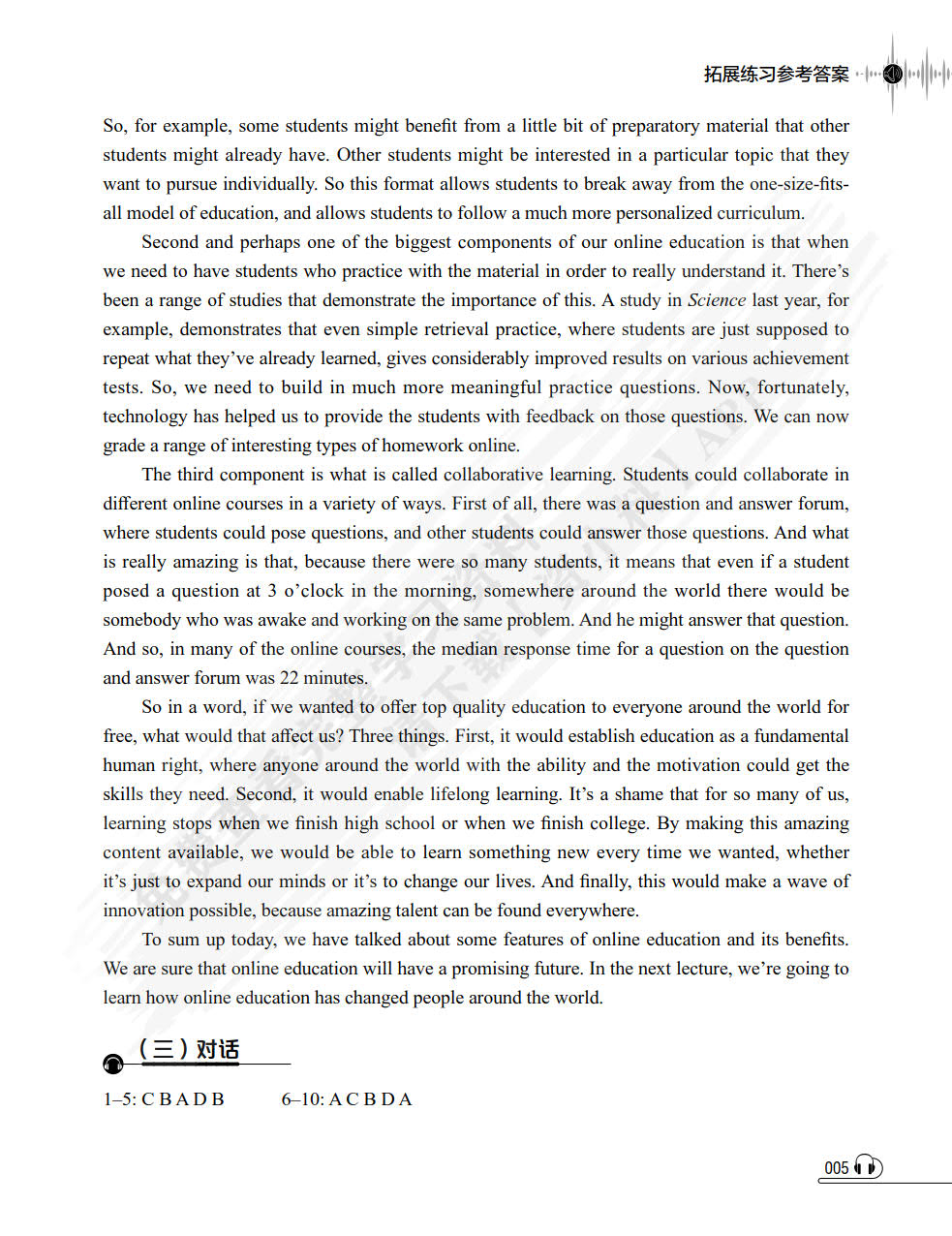 拓展练习参考答案

So, for example, some students might benefit from a little bit of preparatory material that other students might already have. Other students might be interested in a particular topic that they want to pursue individually. So this format allows students to break away from the one-size-fits-all model of education, and allows students to follow a much more personalized curriculum.

Second and perhaps one of the biggest components of our online education is that when we need to have students who practice with the material in order to really understand it. There's been a range of studies that demonstrate the importance of this. A study in Science last year, for example, demonstrates that even simple retrieval practice, where students are just supposed to repeat what they've already learned, gives considerably improved results on various achievement tests. So, we need to build in much more meaningful practice questions. Now, fortunately, technology has helped us to provide the students with feedback on those questions. We can now grade a range of interesting types of homework online.

The third component is what is called collaborative learning. Students could collaborate in different online courses in a variety of ways. First of all, there was a question and answer forum, where students could pose questions, and other students could answer those questions. And what is really amazing is that, because there were so many students, it means that even if a student posed a question at 3 o'clock in the morning, somewhere around the world there would be somebody who was awake and working on the same problem. And he might answer that question. And so, in many of the online courses, the median response time for a question on the question and answer forum was 22 minutes.

So in a word, if we wanted to offer top quality education to everyone around the world for free, what would that affect us? Three things. First, it would establish education as a fundamental human right, where anyone around the world with the ability and the motivation could get the skills they need. Second, it would enable lifelong learning. It's a shame that for so many of us, learning stops when we finish high school or when we finish college. By making this amazing content available, we would be able to learn something new every time we wanted, whether it's just to expand our minds or it's to change our lives. And finally, this would make a wave of innovation possible, because amazing talent can be found everywhere.

To sum up today, we have talked about some features of online education and its benefits. We are sure that online education will have a promising future. In the next lecture, we're going to learn how online education has changed people around the world.

（三）对话

1–5: C B A D B 6–10: A C B D A

005